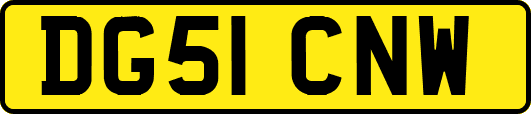 DG51 CNW